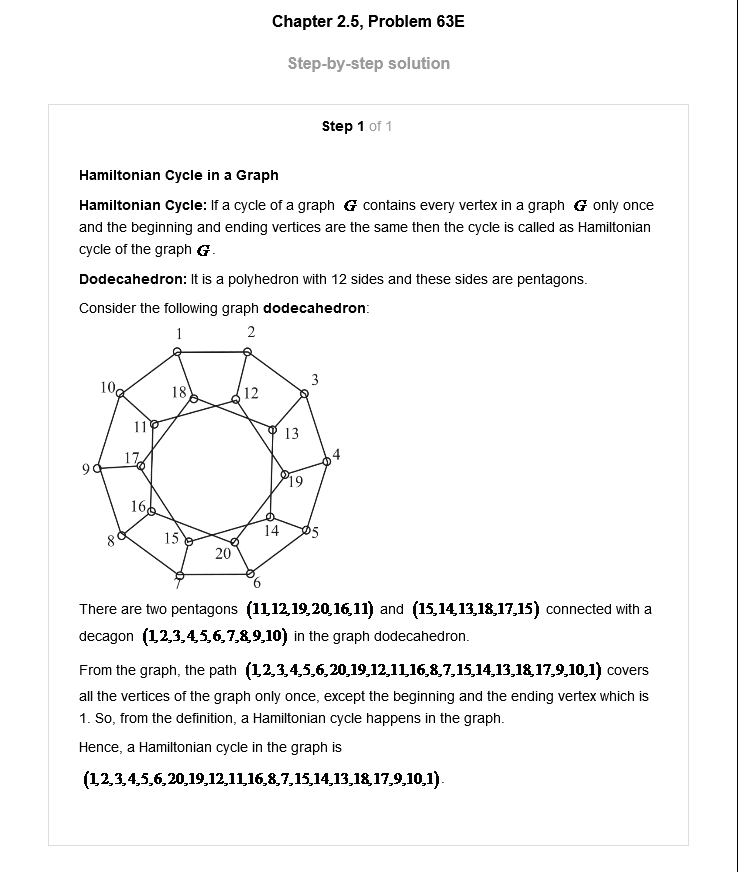 Chapter 2.5, Problem 63E

Step-by-step solution

Step 1 of 1

Hamiltonian Cycle in a Graph

Hamiltonian Cycle: If a cycle of a graph $G$ contains every vertex in a graph $G$ only once and the beginning and ending vertices are the same then the cycle is called as Hamiltonian cycle of the graph $G$.

Dodecahedron: It is a polyhedron with 12 sides and these sides are pentagons.

Consider the following graph dodecahedron:

1 2 3 4 5 6 7 8 9 10 11 12 13 14 15 16 17 18 19 20

There are two pentagons $(11,12,19,20,16,11)$ and $(15,14,13,18,17,15)$ connected with a decagon $(1,2,3,4,5,6,7,8,9,10)$ in the graph dodecahedron.

From the graph, the path $(1,2,3,4,5,6,20,19,12,11,16,8,7,15,14,13,18,17,9,10,1)$ covers all the vertices of the graph only once, except the beginning and the ending vertex which is 1. So, from the definition, a Hamiltonian cycle happens in the graph.

Hence, a Hamiltonian cycle in the graph is

$(1,2,3,4,5,6,20,19,12,11,16,8,7,15,14,13,18,17,9,10,1)$.